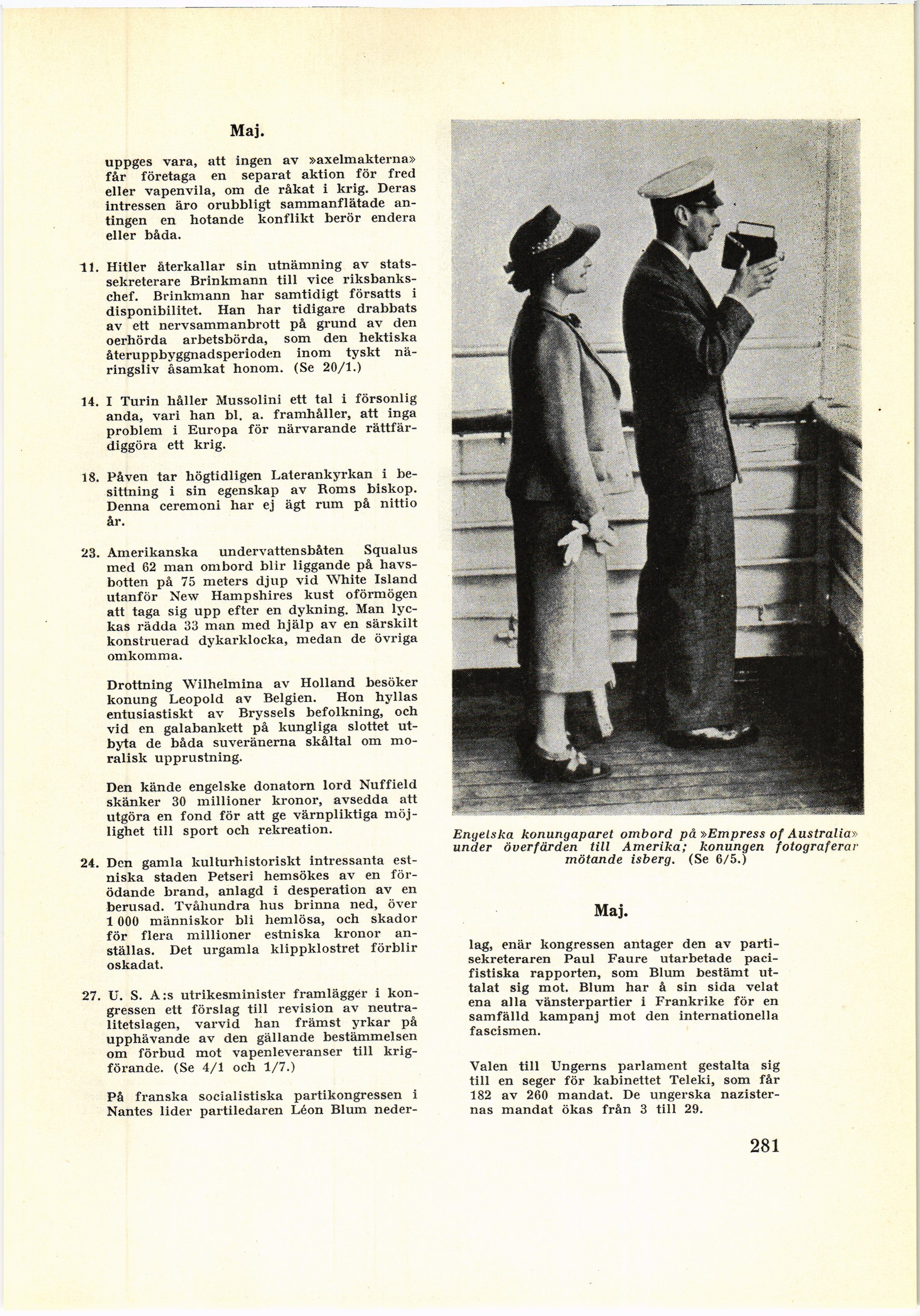 Maj.

uppges vara, att ingen av »axelmakterna» får företaga en separat aktion för fred eller vapenvila, om de råkat i krig. Deras intressen äro orubbligt sammanflätade antingen en hotande konflikt berör endera eller båda.

11. Hitler återkallar sin utnämning av statssekreterare Brinkmann till vice riksbankschef. Brinkmann har samtidigt försatts i disponibilitet. Han har tidigare drabbats av ett nervsammanbrott på grund av den oerhörda arbetsbörda, som den hektiska återuppbyggnadsperioden inom tyskt näringsliv åsamkat honom. (Se 20/1.)

14. I Turin håller Mussolini ett tal i försonlig anda, vari han bl. a. framhåller, att inga problem i Europa för närvarande rättfärdiggöra ett krig.

18. Påven tar högtidligen Laterankyrkan i besittning i sin egenskap av Roms biskop. Denna ceremoni har ej ägt rum på nittio år.

23. Amerikanska undervattensbåten Squalus med 62 man ombord blir liggande på havsbotten på 75 meters djup vid White Island utanför New Hampshires kust oförmögen att taga sig upp efter en dykning. Man lyckas rädda 33 man med hjälp av en särskilt konstruerad dykarklocka, medan de övriga omkomma.

Drottning Wilhelmina av Holland besöker konung Leopold av Belgien. Hon hyllas entusiastiskt av Bryssels befolkning, och vid en galabankett på kungliga slottet utbyta de båda suveränerna skåltal om moralisk upprustning.

Den kände engelske donatorn lord Nuffield skänker 30 millioner kronor, avsedda att utgöra en fond för att ge värnpliktiga möjlighet till sport och rekreation.

24. Den gamla kulturhistoriskt intressanta estniska staden Petseri hemsökes av en förödande brand, anlagd i desperation av en berusad. Tvåhundra hus brinna ned, över 1 000 människor bli hemlösa, och skador för flera millioner estniska kronor anställas. Det urgamla klippklostret förblir oskadat.

27. U. S. A:s utrikesminister framlägger i kongressen ett förslag till revision av neutralitetslagen, varvid han främst yrkar på upphävande av den gällande bestämmelsen om förbud mot vapenleveranser till krigförande. (Se 4/1 och 1/7.)

På franska socialistiska partikongressen i Nantes lider partiledaren Léon Blum neder-

Engelska konungaparet ombord på »Empress of Australia» under överfärden till Amerika; konungen fotograferar mötande isberg. (Se 6/5.)

Maj.

lag, enär kongressen antager den av partisekreteraren Paul Faure utarbetade pacifistiska rapporten, som Blum bestämt uttalat sig mot. Blum har å sin sida velat ena alla vänsterpartier i Frankrike för en samfälld kampanj mot den internationella fascismen.

Valen till Ungerns parlament gestalta sig till en seger för kabinettet Teleki, som får 182 av 260 mandat. De ungerska nazisternas mandat ökas från 3 till 29.

281